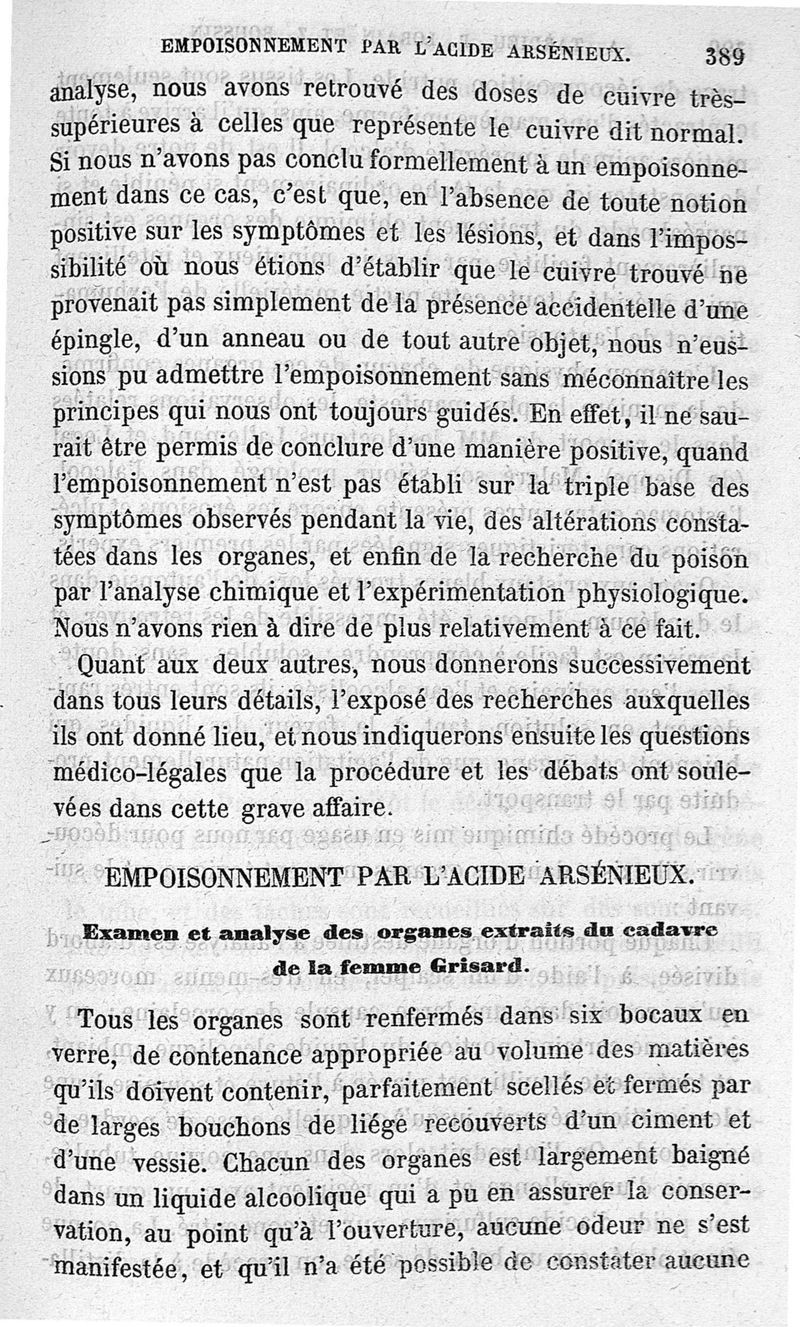 EMPOISONNEMENT PAR L'ACIDE ARSÉNIEUX. 389

analyse, nous avons retrouvé des doses de cuivre très-supérieures à celles que représente le cuivre dit normal. Si nous n'avons pas conclu formellement à un empoisonnement dans ce cas, c'est que, en l'absence de toute notion positive sur les symptômes et les lésions, et dans l'impossibilité où nous étions d'établir que le cuivre trouvé ne provenait pas simplement de la présence accidentelle d'une épingle, d'un anneau ou de tout autre objet, nous n'eussions pu admettre l'empoisonnement sans méconnaître les principes qui nous ont toujours guidés. En effet, il ne saurait être permis de conclure d'une manière positive, quand l'empoisonnement n'est pas établi sur la triple base des symptômes observés pendant la vie, des altérations constatées dans les organes, et enfin de la recherche du poison par l'analyse chimique et l'expérimentation physiologique. Nous n'avons rien à dire de plus relativement à ce fait.

Quant aux deux autres, nous donnerons successivement dans tous leurs détails, l'exposé des recherches auxquelles ils ont donné lieu, et nous indiquerons ensuite les questions médico-légales que la procédure et les débats ont soulevées dans cette grave affaire.

EMPOISONNEMENT PAR L'ACIDE ARSÉNIEUX.

Examen et analyse des organes extraits du cadavre de la femme Grisard.

Tous les organes sont renfermés dans six bocaux en verre, de contenance appropriée au volume des matières qu'ils doivent contenir, parfaitement scellés et fermés par de larges bouchons de liége recouverts d'un ciment et d'une vessie. Chacun des organes est largement baigné dans un liquide alcoolique qui a pu en assurer la conservation, au point qu'à l'ouverture, aucune odeur ne s'est manifestée, et qu'il n'a été possible de constater aucune